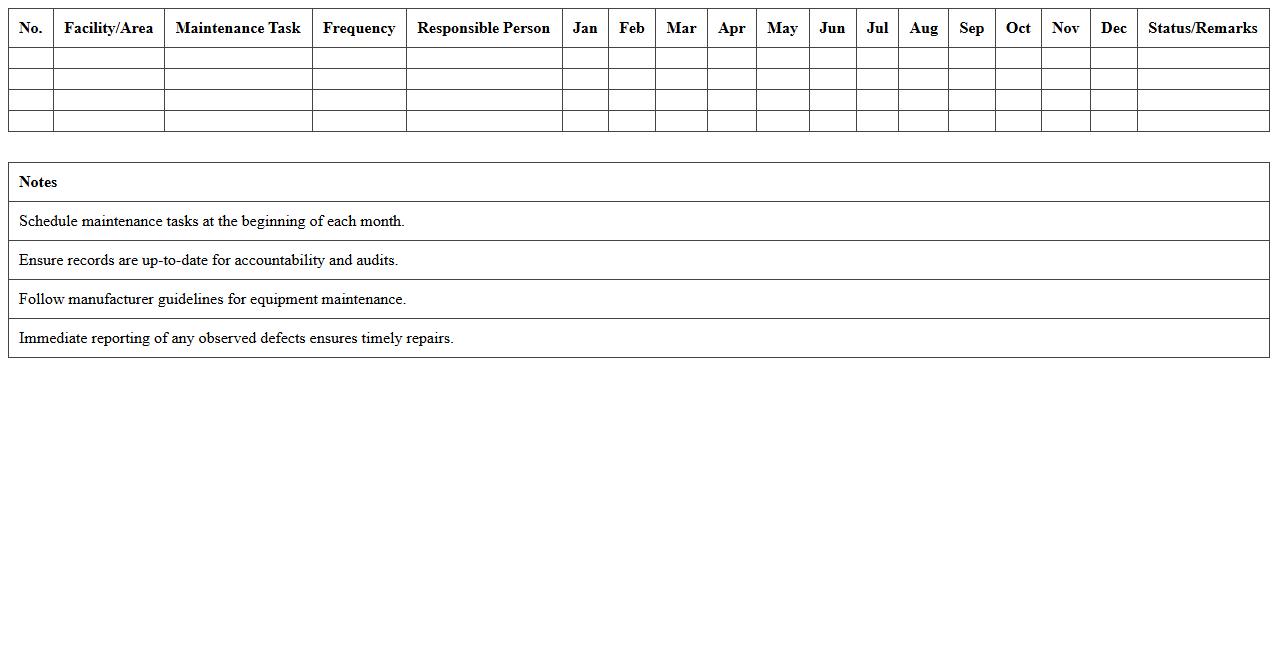 | No. | Facility/Area | Maintenance Task | Frequency | Responsible Person | Jan | Feb | Mar | Apr | May | Jun | Jul | Aug | Sep | Oct | Nov | Dec | Status/Remarks |
|---|---|---|---|---|---|---|---|---|---|---|---|---|---|---|---|---|---|
| | | | | | | | | | | | | | | | | | |
| | | | | | | | | | | | | | | | | | |
| | | | | | | | | | | | | | | | | | |
| | | | | | | | | | | | | | | | | | |

| Notes |
|---|
| Schedule maintenance tasks at the beginning of each month. |
| Ensure records are up-to-date for accountability and audits. |
| Follow manufacturer guidelines for equipment maintenance. |
| Immediate reporting of any observed defects ensures timely repairs. |